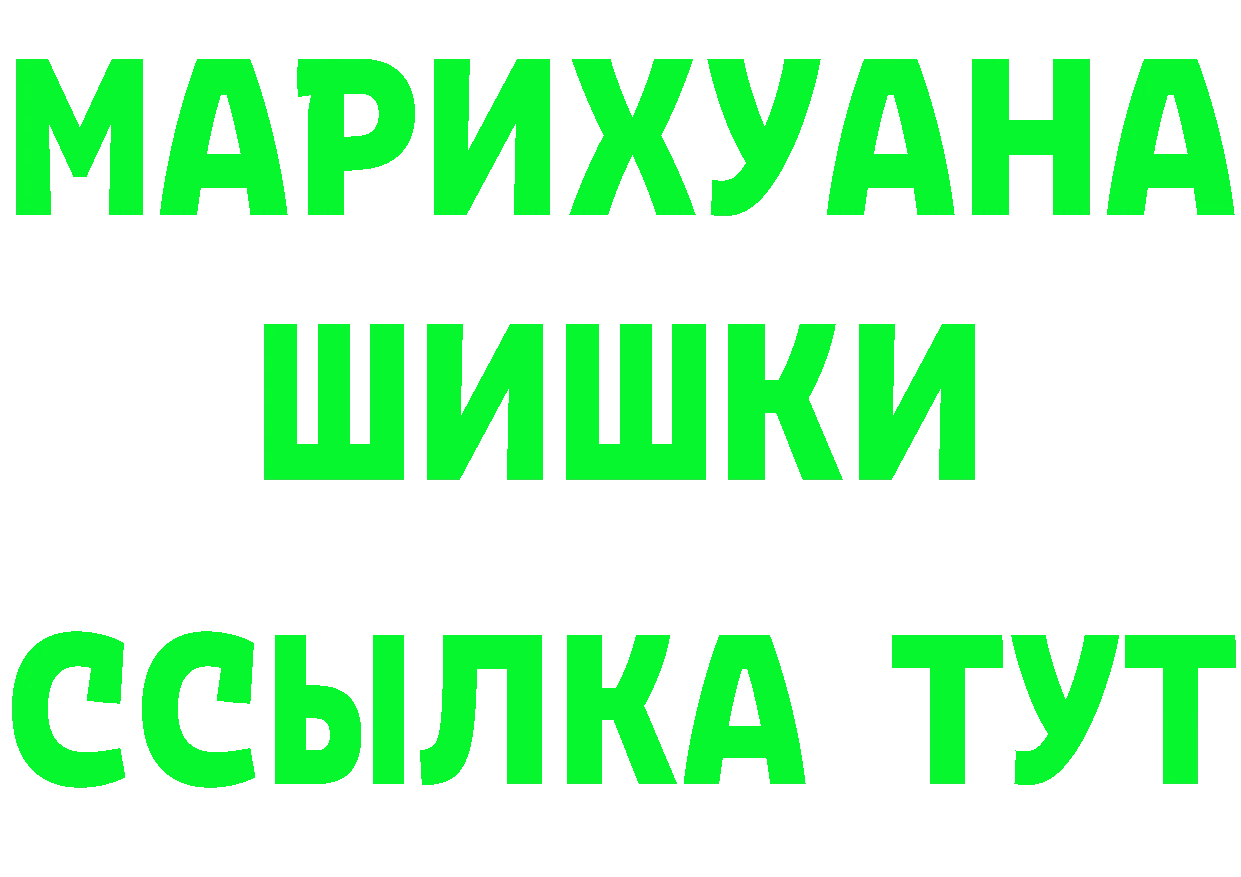 МАРИХУАНА
ШИШКИ
ССЫЛКА ТУТ